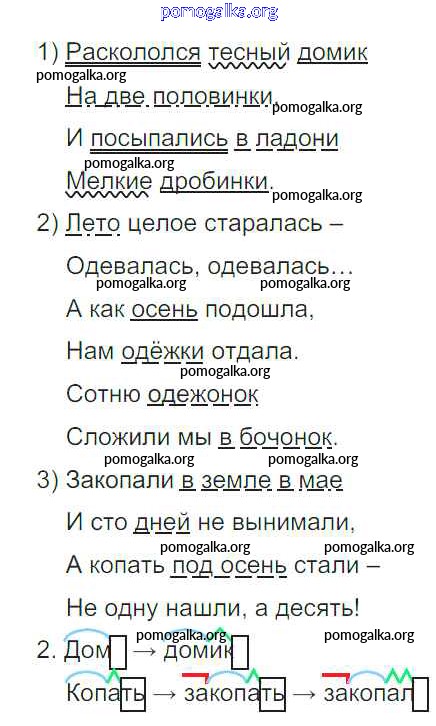 pomogalka.org

1) Раскололся тесный домик
pomogalka.org
На две половинки,
pomogalka.org
И посыпались в ладони
pomogalka.org
Мелкие дробинки.
pomogalka.org

2) Лето целое старалась –
Одевалась, одевалась…
pomogalka.org pomogalka.org
А как осень подошла,
Нам одёжки отдала.
pomogalka.org
Сотню одежонок
Сложили мы в бочонок.
pomogalka.org pomogalka.org

3) Закопали в земле в мае
И сто дней не вынимали,
pomogalka.org pomogalka.org
А копать под осень стали –
Не одну нашли, а десять!

pomogalka.org pomogalka.org
2. Дом → домик
Копать → закопать → закопал